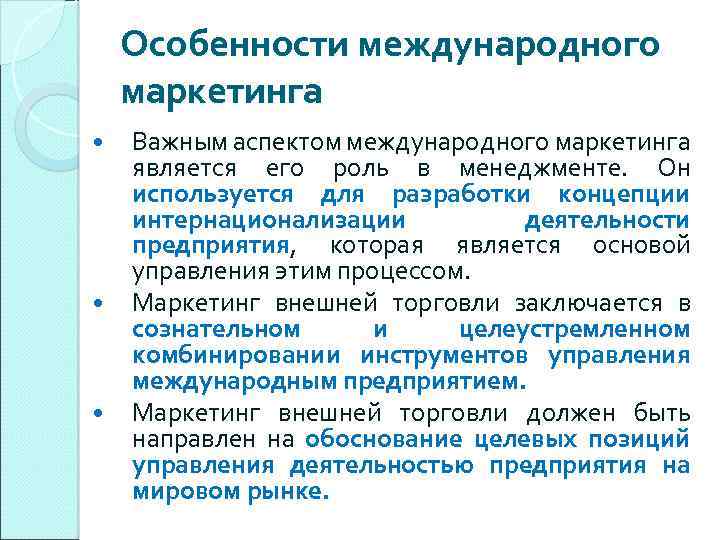 Особенности международного маркетинга

• Важным аспектом международного маркетинга является его роль в менеджменте. Он используется для разработки концепции интернационализации деятельности предприятия, которая является основой управления этим процессом.

• Маркетинг внешней торговли заключается в сознательном и целеустремленном комбинировании инструментов управления международным предприятием.

• Маркетинг внешней торговли должен быть направлен на обоснование целевых позиций управления деятельностью предприятия на мировом рынке.